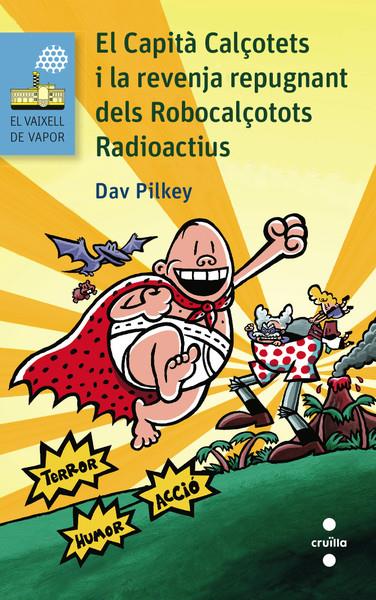 EL VAIXELL DE VAPOR

El Capità Calçotets i la revenja repugnant dels Robocalçotots Radioactius

Dav Pilkey

TERROR

ACCIÓ

HUMOR

cruïlla